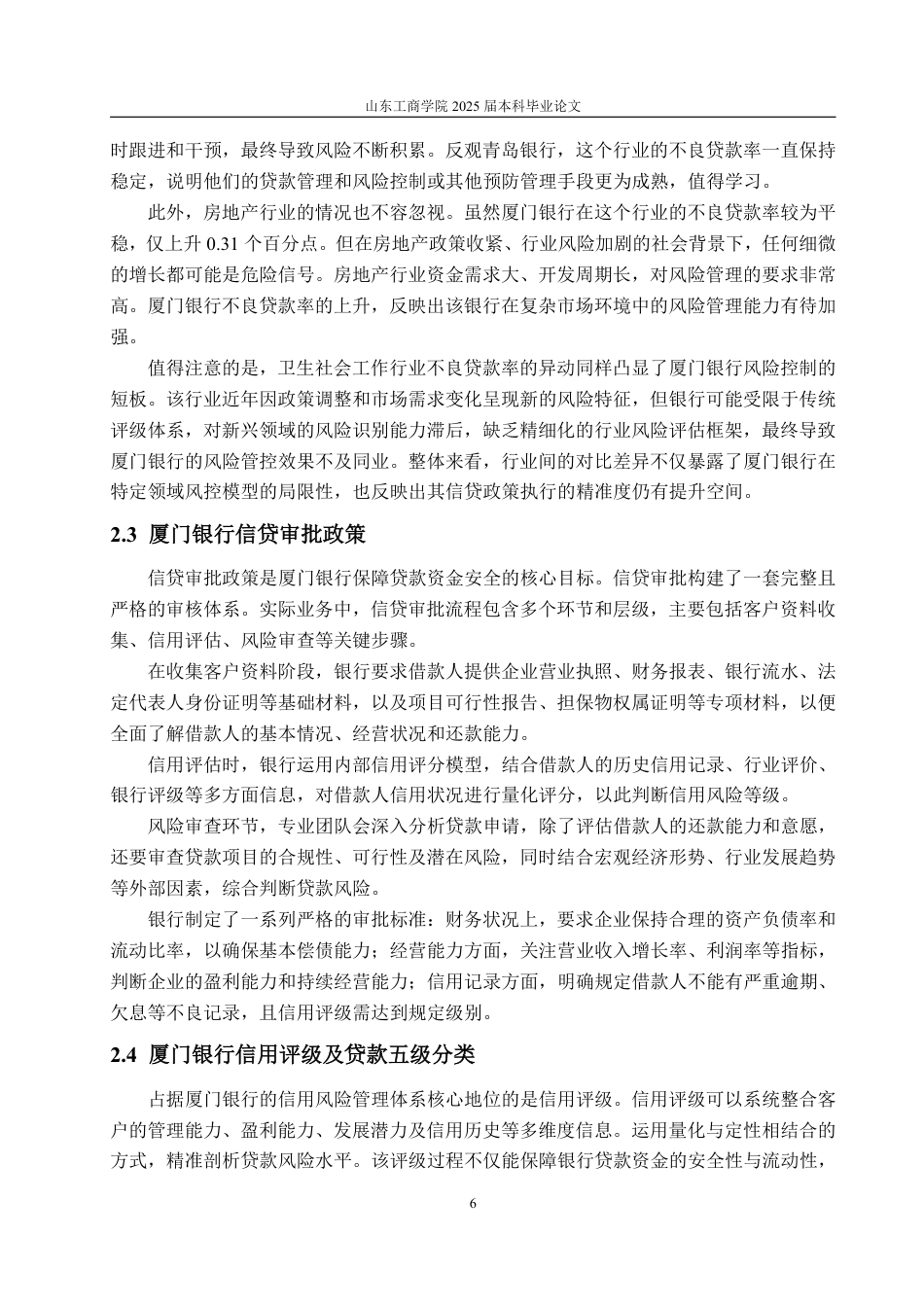 山东工商学院 2025 届本科毕业论文

时跟进和干预，最终导致风险不断积累。反观青岛银行，这个行业的不良贷款率一直保持稳定，说明他们的贷款管理和风险控制或其他预防管理手段更为成熟，值得学习。

此外，房地产行业的情况也不容忽视。虽然厦门银行在这个行业的不良贷款率较为平稳，仅上升 0.31 个百分点。但在房地产政策收紧、行业风险加剧的社会背景下，任何细微的增长都可能是危险信号。房地产行业资金需求大、开发周期长，对风险管理的要求非常高。厦门银行不良贷款率的上升，反映出该银行在复杂市场环境中的风险管理能力有待加强。

值得注意的是，卫生社会工作行业不良贷款率的异动同样凸显了厦门银行风险控制的短板。该行业近年因政策调整和市场需求变化呈现新的风险特征，但银行可能受限于传统评级体系，对新兴领域的风险识别能力滞后，缺乏精细化的行业风险评估框架，最终导致厦门银行的风险管控效果不及同业。整体来看，行业间的对比差异不仅暴露了厦门银行在特定领域风控模型的局限性，也反映出其信贷政策执行的精准度仍有提升空间。

2.3 厦门银行信贷审批政策

信贷审批政策是厦门银行保障贷款资金安全的核心目标。信贷审批构建了一套完整且严格的审核体系。实际业务中，信贷审批流程包含多个环节和层级，主要包括客户资料收集、信用评估、风险审查等关键步骤。

在收集客户资料阶段，银行要求借款人提供企业营业执照、财务报表、银行流水、法定代表人身份证明等基础材料，以及项目可行性报告、担保物权属证明等专项材料，以便全面了解借款人的基本情况、经营状况和还款能力。

信用评估时，银行运用内部信用评分模型，结合借款人的历史信用记录、行业评价、银行评级等多方面信息，对借款人信用状况进行量化评分，以此判断信用风险等级。

风险审查环节，专业团队会深入分析贷款申请，除了评估借款人的还款能力和意愿，还要审查贷款项目的合规性、可行性及潜在风险，同时结合宏观经济形势、行业发展趋势等外部因素，综合判断贷款风险。

银行制定了一系列严格的审批标准：财务状况上，要求企业保持合理的资产负债率和流动比率，以确保基本偿债能力；经营能力方面，关注营业收入增长率、利润率等指标，判断企业的盈利能力和持续经营能力；信用记录方面，明确规定借款人不能有严重逾期、欠息等不良记录，且信用评级需达到规定级别。

2.4 厦门银行信用评级及贷款五级分类

占据厦门银行的信用风险管理体系核心地位的是信用评级。信用评级可以系统整合客户的管理能力、盈利能力、发展潜力及信用历史等多维度信息。运用量化与定性相结合的方式，精准剖析贷款风险水平。该评级过程不仅能保障银行贷款资金的安全性与流动性，

6